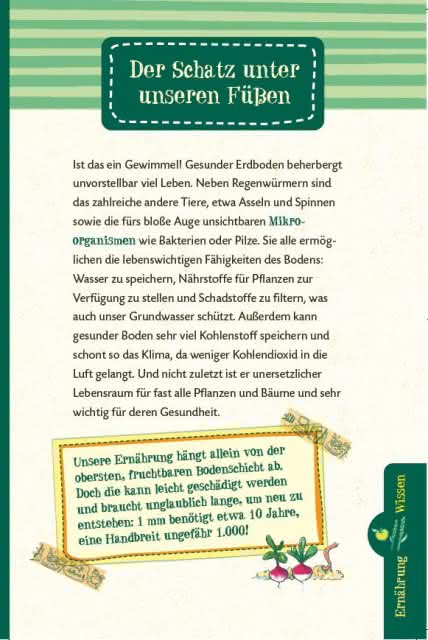 Der Schatz unter unseren Füßen

Ist das ein Gewimmel! Gesunder Erdboden beherbergt unvorstellbar viel Leben. Neben Regenwürmern sind das zahlreiche andere Tiere, etwa Asseln und Spinnen sowie die fürs bloße Auge unsichtbaren Mikroorganismen wie Bakterien oder Pilze. Sie alle ermöglichen die lebenswichtigen Fähigkeiten des Bodens: Wasser zu speichern, Nährstoffe für Pflanzen zur Verfügung zu stellen und Schadstoffe zu filtern, was auch unser Grundwasser schützt. Außerdem kann gesunder Boden sehr viel Kohlenstoff speichern und schont so das Klima, da weniger Kohlendioxid in die Luft gelangt. Und nicht zuletzt ist er unersetzlicher Lebensraum für fast alle Pflanzen und Bäume und sehr wichtig für deren Gesundheit.

Unsere Ernährung hängt allein von der obersten, fruchtbaren Bodenschicht ab. Doch die kann leicht geschädigt werden und braucht unglaublich lange, um neu zu entstehen: 1 mm benötigt etwa 10 Jahre, eine Handbreit ungefähr 1.000!

Ernährung Wissen